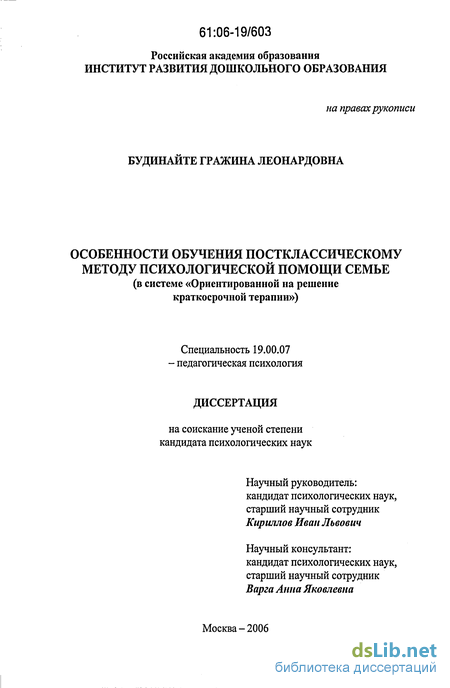 61:06-19/603

Российская академия образования
ИНСТИТУТ РАЗВИТИЯ ДОШКОЛЬНОГО ОБРАЗОВАНИЯ

на правах рукописи

БУДИНАЙТЕ ГРАЖИНА ЛЕОНАРДОВНА

ОСОБЕННОСТИ ОБУЧЕНИЯ ПОСТКЛАССИЧЕСКОМУ МЕТОДУ ПСИХОЛОГИЧЕСКОЙ ПОМОЩИ СЕМЬЕ
(в системе «Ориентированной на решение краткосрочной терапии»)

Специальность 19.00.07
– педагогическая психология

ДИССЕРТАЦИЯ

на соискание ученой степени
кандидата психологических наук

Научный руководитель:
кандидат психологических наук,
старший научный сотрудник
Кириллов Иван Львович

Научный консультант:
кандидат психологических наук,
старший научный сотрудник
Варга Анна Яковлевна

Москва – 2006

dsLib.net
библиотека диссертаций